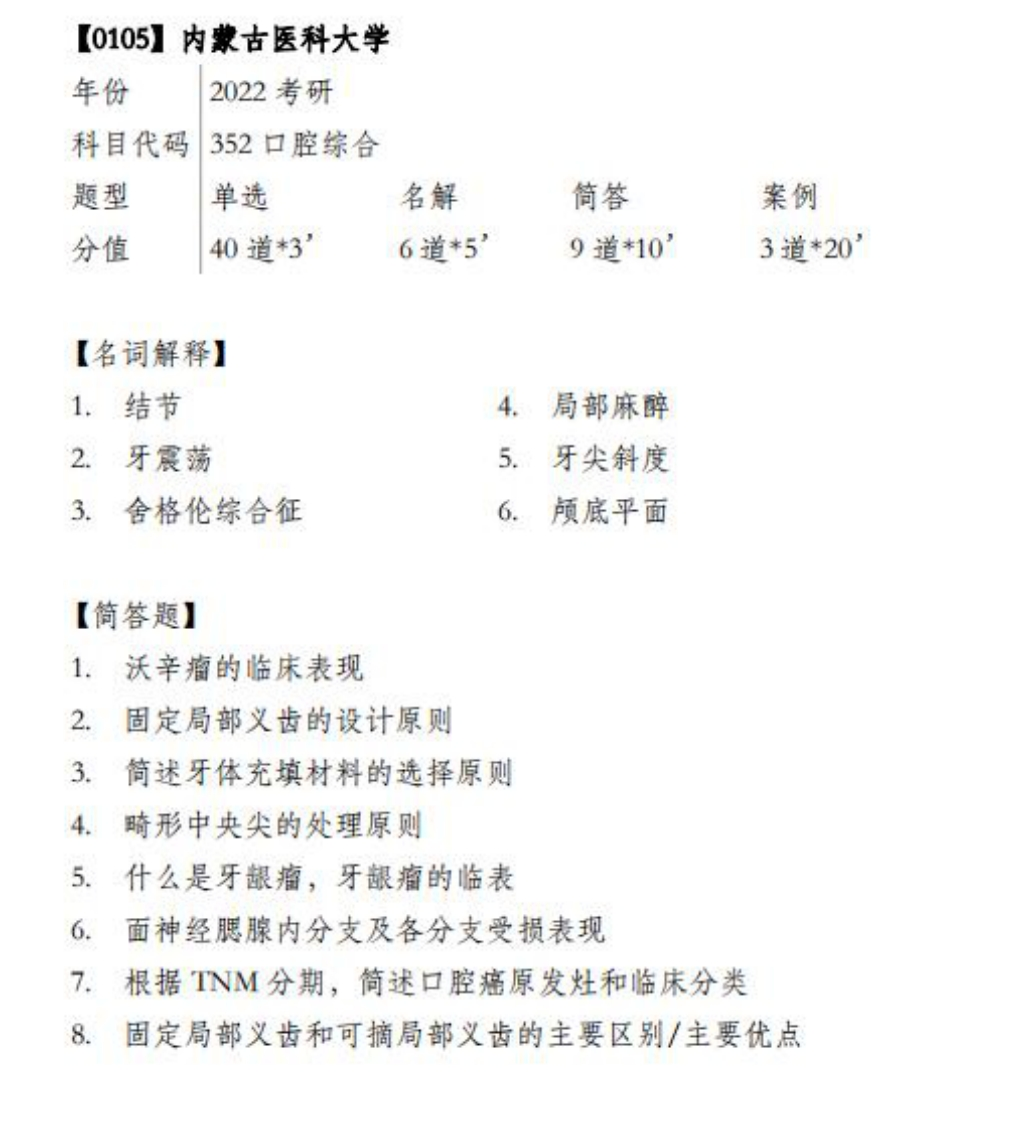 【0105】内蒙古医科大学

| 年份 | 2022 考研 | | | |
|---|---|---|---|---|
| 科目代码 | 352 口腔综合 | | | |
| 题型 | 单选 | 名解 | 简答 | 案例 |
| 分值 | 40 道*3’ | 6 道*5’ | 9 道*10’ | 3 道*20’ |

【名词解释】
1. 结节
2. 牙震荡
3. 舍格伦综合征
4. 局部麻醉
5. 牙尖斜度
6. 颅底平面

【简答题】
1. 沃辛瘤的临床表现
2. 固定局部义齿的设计原则
3. 简述牙体充填材料的选择原则
4. 畸形中央尖的处理原则
5. 什么是牙龈瘤，牙龈瘤的临表
6. 面神经腮腺内分支及各分支受损表现
7. 根据 TNM 分期，简述口腔癌原发灶和临床分类
8. 固定局部义齿和可摘局部义齿的主要区别/主要优点